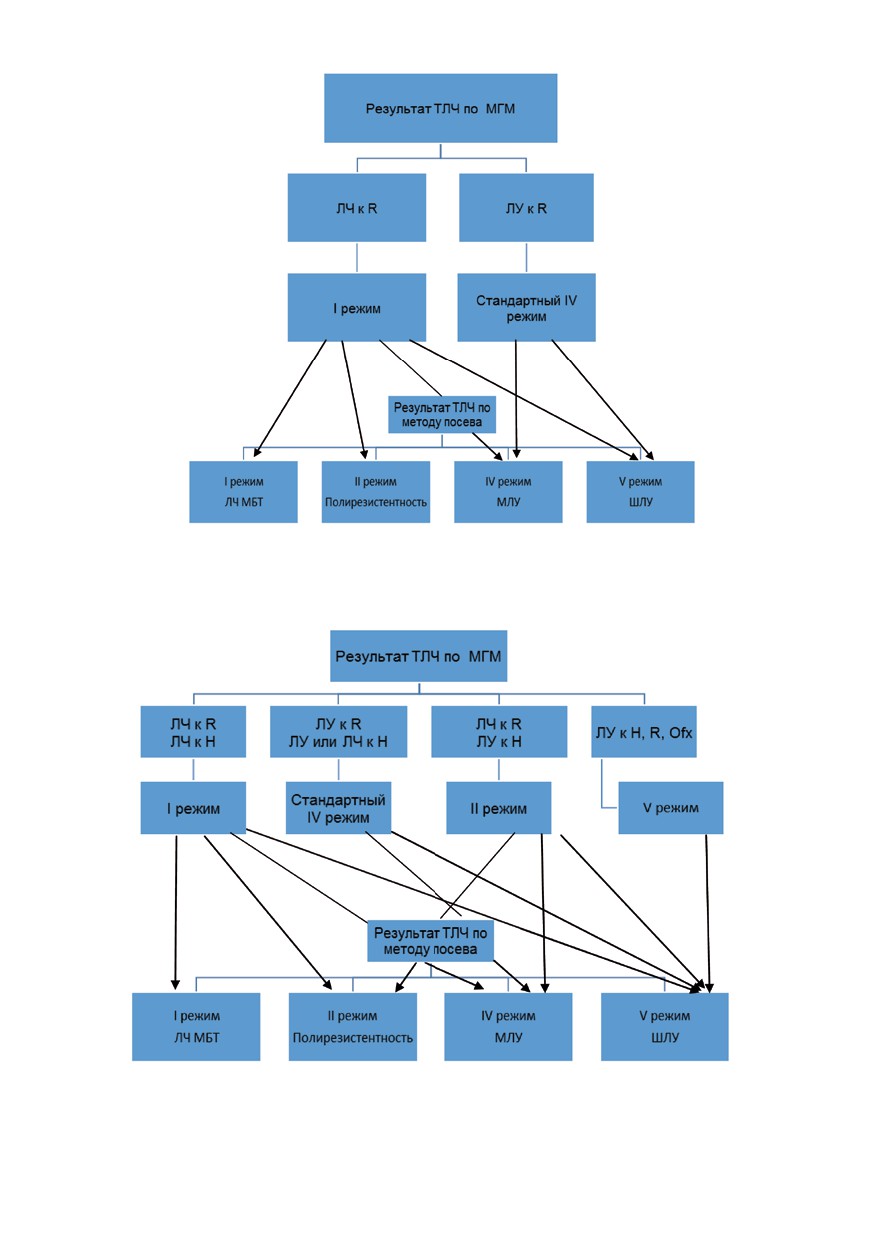 Результат ТЛЧ по МГМ

ЛЧ к R

ЛУ к R

I режим

Стандартный IV режим

Результат ТЛЧ по методу посева

I режим
ЛЧ МБТ

II режим
Полирезистентность

IV режим
МЛУ

V режим
ШЛУ

Результат ТЛЧ по МГМ

ЛЧ к R
ЛЧ к H

ЛУ к R
ЛУ или ЛЧ к H

ЛЧ к R
ЛУ к H

ЛУ к H, R, Ofx

I режим

Стандартный IV режим

II режим

V режим

Результат ТЛЧ по методу посева

I режим
ЛЧ МБТ

II режим
Полирезистентность

IV режим
МЛУ

V режим
ШЛУ